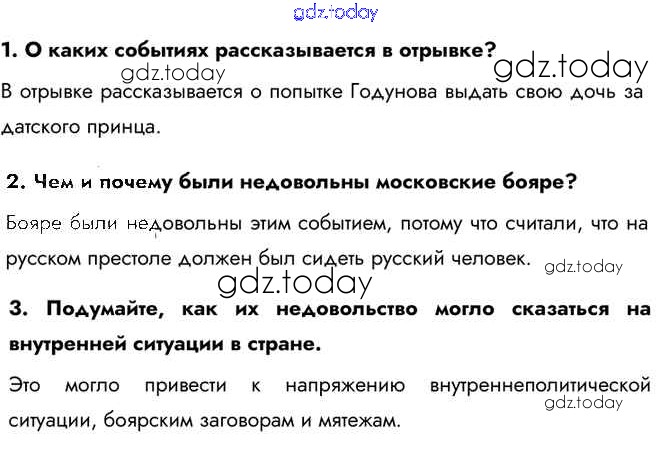 1. О каких событиях рассказывается в отрывке?

В отрывке рассказывается о попытке Годунова выдать свою дочь за датского принца.

2. Чем и почему были недовольны московские бояре?

Бояре были недовольны этим событием, потому что считали, что на русском престоле должен был сидеть русский человек.

3. Подумайте, как их недовольство могло сказаться на внутренней ситуации в стране.

Это могло привести к напряжению внутреннеполитической ситуации, боярским заговорам и мятежам.

gdz.today